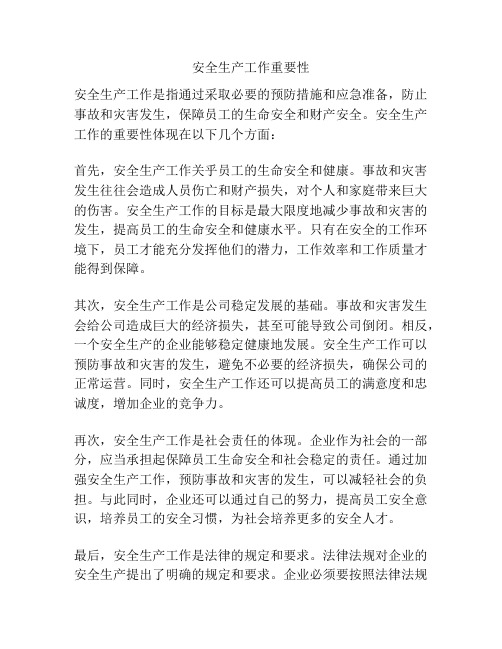 安全生产工作重要性

安全生产工作是指通过采取必要的预防措施和应急准备，防止事故和灾害发生，保障员工的生命安全和财产安全。安全生产工作的重要性体现在以下几个方面：

首先，安全生产工作关乎员工的生命安全和健康。事故和灾害发生往往会造成人员伤亡和财产损失，对个人和家庭带来巨大的伤害。安全生产工作的目标是最大限度地减少事故和灾害的发生，提高员工的生命安全和健康水平。只有在安全的工作环境下，员工才能充分发挥他们的潜力，工作效率和工作质量才能得到保障。

其次，安全生产工作是公司稳定发展的基础。事故和灾害发生会给公司造成巨大的经济损失，甚至可能导致公司倒闭。相反，一个安全生产的企业能够稳定健康地发展。安全生产工作可以预防事故和灾害的发生，避免不必要的经济损失，确保公司的正常运营。同时，安全生产工作还可以提高员工的满意度和忠诚度，增加企业的竞争力。

再次，安全生产工作是社会责任的体现。企业作为社会的一部分，应当承担起保障员工生命安全和社会稳定的责任。通过加强安全生产工作，预防事故和灾害的发生，可以减轻社会的负担。与此同时，企业还可以通过自己的努力，提高员工安全意识，培养员工的安全习惯，为社会培养更多的安全人才。

最后，安全生产工作是法律的规定和要求。法律法规对企业的安全生产提出了明确的规定和要求。企业必须要按照法律法规